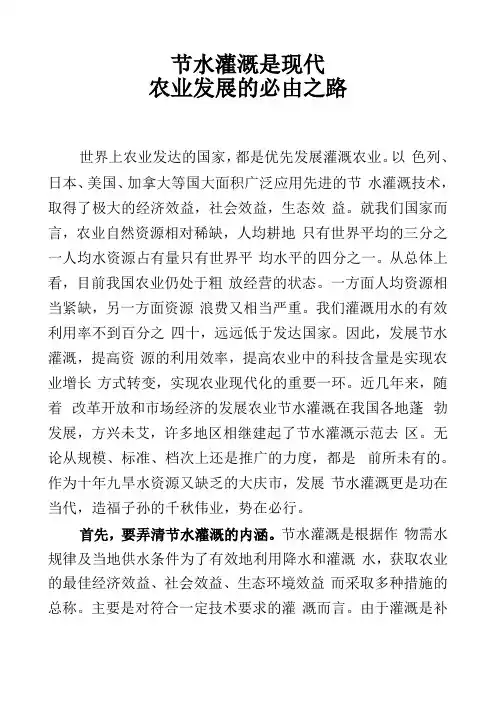 节水灌溉是现代
农业发展的必由之路

世界上农业发达的国家，都是优先发展灌溉农业。以 色列、日本、美国、加拿大等国大面积广泛应用先进的节 水灌溉技术，取得了极大的经济效益，社会效益，生态效 益。就我们国家而言，农业自然资源相对稀缺，人均耕地 只有世界平均的三分之一人均水资源占有量只有世界平 均水平的四分之一。从总体上看，目前我国农业仍处于粗 放经营的状态。一方面人均资源相当紧缺，另一方面资源 浪费又相当严重。我们灌溉用水的有效利用率不到百分之 四十，远远低于发达国家。因此，发展节水灌溉，提高资 源的利用效率，提高农业中的科技含量是实现农业增长 方式转变，实现农业现代化的重要一环。近几年来，随着 改革开放和市场经济的发展农业节水灌溉在我国各地蓬 勃发展，方兴未艾，许多地区相继建起了节水灌溉示范去 区。无论从规模、标准、档次上还是推广的力度，都是 前所未有的。作为十年九旱水资源又缺乏的大庆市，发展 节水灌溉更是功在当代，造福子孙的千秋伟业，势在必行。

首先，要弄清节水灌溉的内涵。节水灌溉是根据作 物需水规律及当地供水条件为了有效地利用降水和灌溉 水，获取农业的最佳经济效益、社会效益、生态环境效益 而采取多种措施的总称。主要是对符合一定技术要求的灌 溉而言。由于灌溉是补